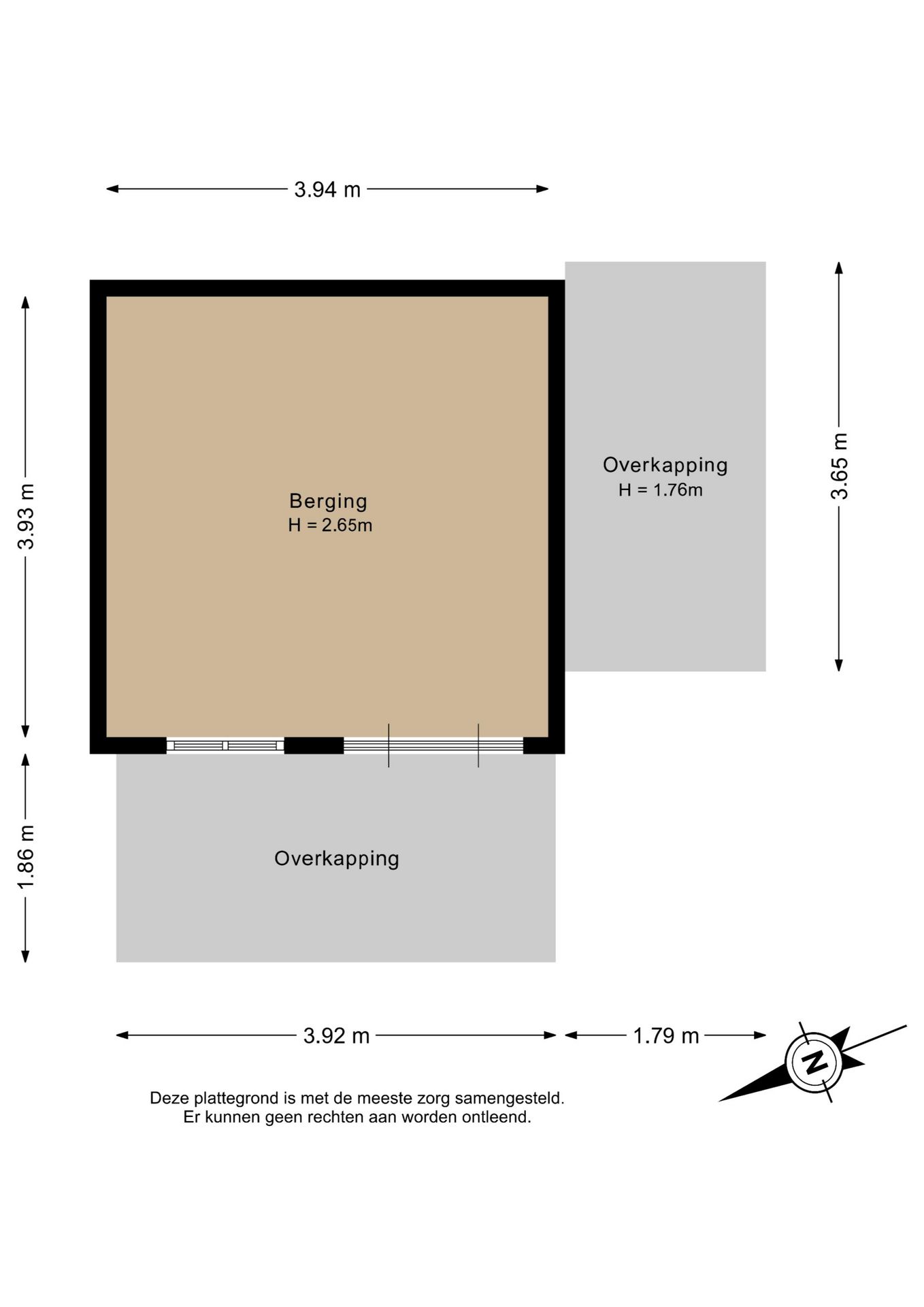 3.94 m

3.93 m

Berging
H = 2.65m

Overkapping
H = 1.76m

3.65 m

1.86 m

Overkapping

3.92 m

1.79 m

N

Deze plattegrond is met de meeste zorg samengesteld.
Er kunnen geen rechten aan worden ontleend.